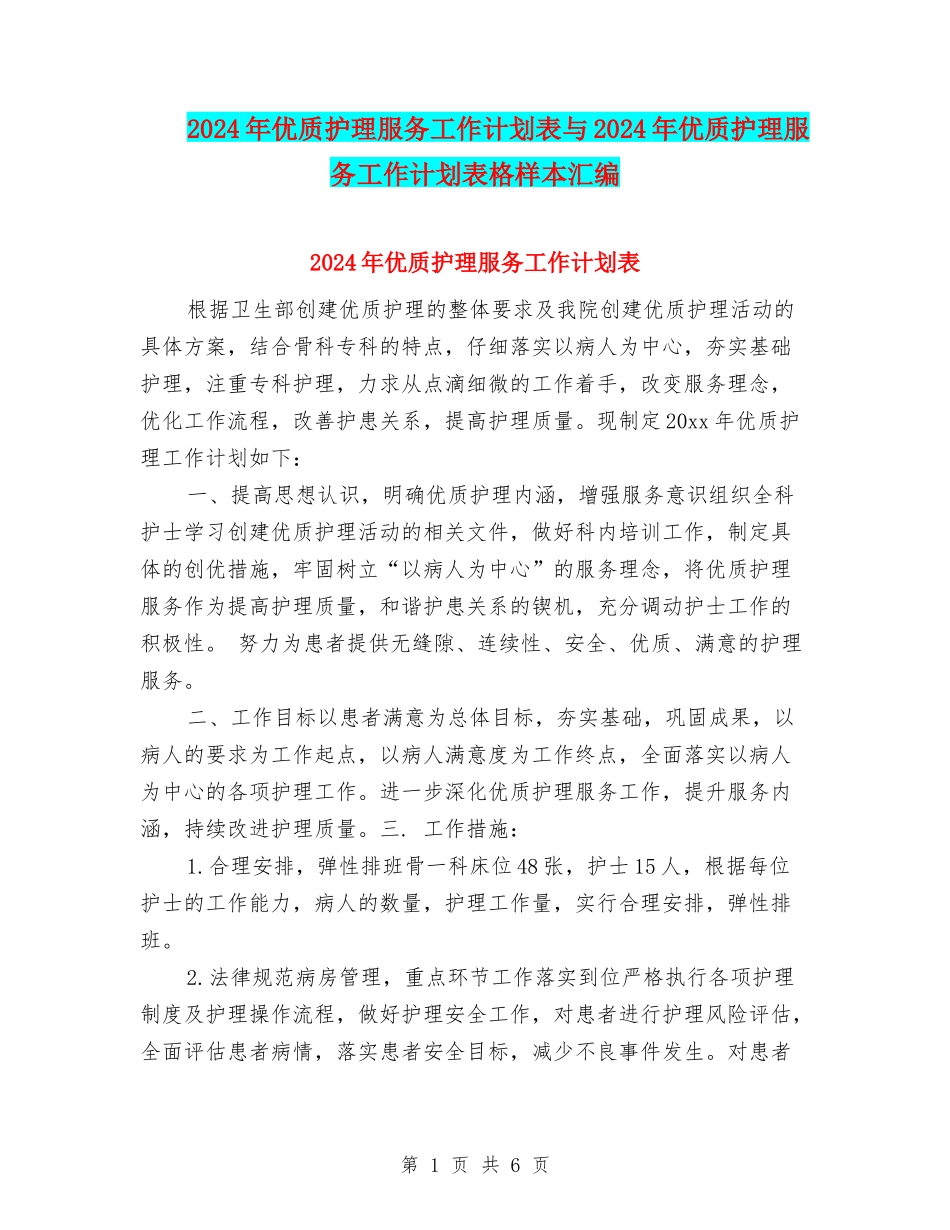 2024年优质护理服务工作计划表与2024年优质护理服务工作计划表格样本汇编

2024年优质护理服务工作计划表

根据卫生部创建优质护理的整体要求及我院创建优质护理活动的具体方案，结合骨科专科的特点，仔细落实以病人为中心，夯实基础护理，注重专科护理，力求从点滴细微的工作着手，改变服务理念，优化工作流程，改善护患关系，提高护理质量。现制定20xx年优质护理工作计划如下：

一、提高思想认识，明确优质护理内涵，增强服务意识组织全科护士学习创建优质护理活动的相关文件，做好科内培训工作，制定具体的创优措施，牢固树立“以病人为中心”的服务理念，将优质护理服务作为提高护理质量，和谐护患关系的锲机，充分调动护士工作的积极性。 努力为患者提供无缝隙、连续性、安全、优质、满意的护理服务。

二、工作目标以患者满意为总体目标，夯实基础，巩固成果，以病人的要求为工作起点，以病人满意度为工作终点，全面落实以病人为中心的各项护理工作。进一步深化优质护理服务工作，提升服务内涵，持续改进护理质量。三. 工作措施：

1.合理安排，弹性排班骨一科床位48张，护士15人，根据每位护士的工作能力，病人的数量，护理工作量，实行合理安排，弹性排班。

2.法律规范病房管理，重点环节工作落实到位严格执行各项护理制度及护理操作流程，做好护理安全工作，对患者进行护理风险评估，全面评估患者病情，落实患者安全目标，减少不良事件发生。对患者

第 1 页 共 6 页